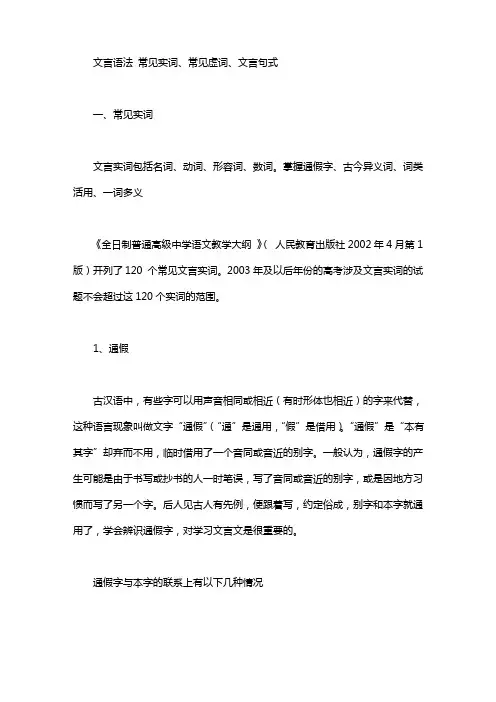 文言语法 常见实词、常见虚词、文言句式

一、常见实词

文言实词包括名词、动词、形容词、数词。掌握通假字、古今异义词、词类活用、一词多义

《全日制普通高级中学语文教学大纲 》（ 人民教育出版社 2002 年 4 月第 1 版）开列了 120 个常见文言实词。2003 年及以后年份的高考涉及文言实词的试题不会超过这 120 个实词的范围。

1、通假

古汉语中，有些字可以用声音相同或相近（有时形体也相近）的字来代替，这种语言现象叫做文字“通假”（“通”是通用，“假”是借用）。“通假”是“本有其字”却弃而不用，临时借用了一个音同或音近的别字。一般认为，通假字的产生可能是由于书写或抄书的人一时笔误，写了音同或音近的别字，或是因地方习惯而写了另一个字。后人见古人有先例，便跟着写，约定俗成，别字和本字就通用了，学会辨识通假字，对学习文言文是很重要的。

通假字与本字的联系上有以下几种情况